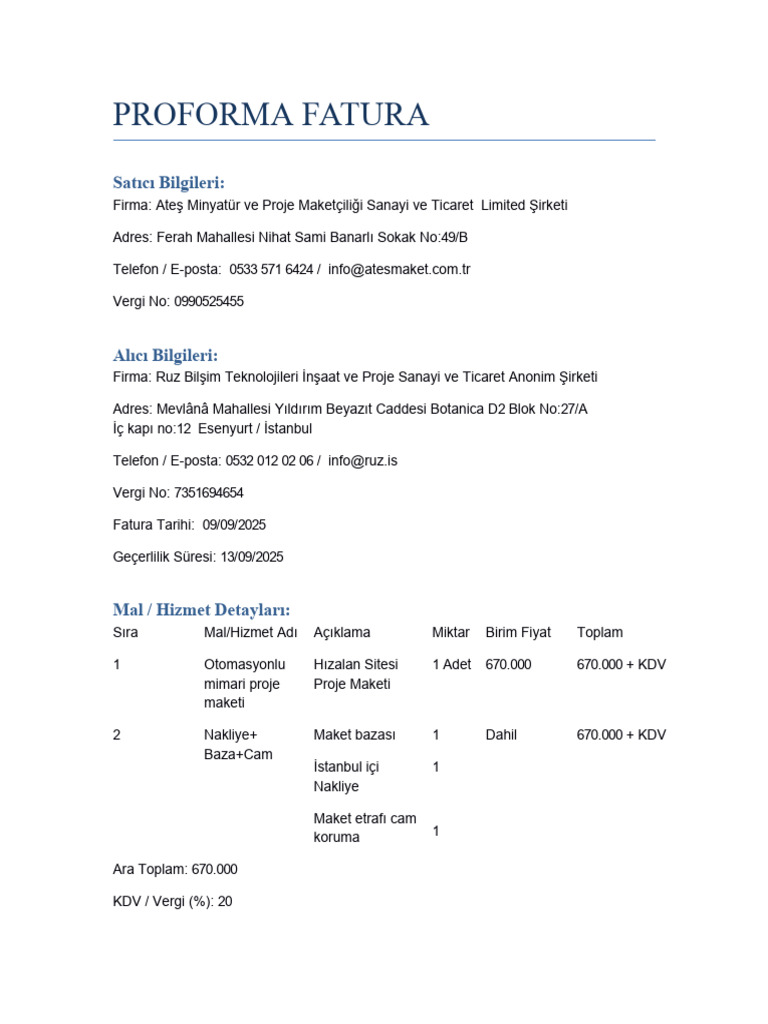 PROFORMA FATURA

Satıcı Bilgileri:
Firma: Ateş Minyatür ve Proje Maketçiliği Sanayi ve Ticaret Limited Şirketi

Adres: Ferah Mahallesi Nihat Sami Banarlı Sokak No:49/B

Telefon / E-posta: 0533 571 6424 / info@atesmaket.com.tr

Vergi No: 0990525455

Alıcı Bilgileri:
Firma: Ruz Bilşim Teknolojileri İnşaat ve Proje Sanayi ve Ticaret Anonim Şirketi

Adres: Mevlânâ Mahallesi Yıldırım Beyazıt Caddesi Botanica D2 Blok No:27/A İç kapı no:12 Esenyurt / İstanbul

Telefon / E-posta: 0532 012 02 06 / info@ruz.is

Vergi No: 7351694654

Fatura Tarihi: 09/09/2025

Geçerlilik Süresi: 13/09/2025

Mal / Hizmet Detayları:

| Sıra | Mal/Hizmet Adı | Açıklama | Miktar | Birim Fiyat | Toplam |
|---|---|---|---|---|---|
| 1 | Otomasyonlu mimari proje maketi | Hızalan Sitesi Proje Maketi | 1 Adet | 670.000 | 670.000 + KDV |
| 2 | Nakliye+ Baza+Cam | Maket bazası | 1 | Dahil | 670.000 + KDV |
| | | İstanbul içi Nakliye | 1 | | |
| | | Maket etrafı cam koruma | 1 | | |

Ara Toplam: 670.000

KDV / Vergi (%): 20